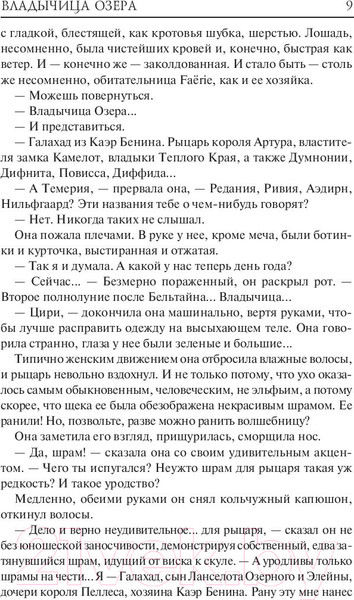 ВЛАДЫЧИЦА ОЗЕРА 9

с гладкой, блестящей, как кротовья шубка, шерстью. Лошадь, несомненно, была чистейших кровей и, конечно, быстрая как ветер. И — конечно же — заколдованная. И стало быть — столь же несомненно, обитательница Faërie, как и ее хозяйка.

— Можешь повернуться.

— Владычица Озера...

— И представиться.

— Галахад из Каэр Бенина. Рыцарь короля Артура, властителя замка Камелот, владыки Теплого Края, а также Думнонии, Дифнита, Повисса, Диффида...

— А Темерия, — прервала она, — Редания, Ривия, Аэдирн, Нильфгаард? Эти названия тебе о чем-нибудь говорят?

— Нет. Никогда таких не слышал.

Она пожала плечами. В руке у нее, кроме меча, были ботинки и курточка, выстиранная и отжатая.

— Так я и думала. А какой у нас теперь день года?

— Сейчас... — Безмерно пораженный, он раскрыл рот. — Второе полнолуние после Бельтайна... Владычица...

— Цири, — докончила она машинально, вертя руками, чтобы лучше расправить одежду на высыхающем теле. Она говорила странно, глаза у нее были зеленые и большие...

Типично женским движением она отбросила влажные волосы, и рыцарь невольно вздохнул. И не только потому, что ухо оказалось самым обыкновенным, человеческим, не эльфьим, а потому скорее, что щека ее была обезображена некрасивым шрамом. Ее ранили! Но, позвольте, разве можно ранить волшебницу?

Она заметила его взгляд, прищурилась, сморщила нос.

— Да, шрам! — сказала она со своим удивительным акцентом. — Чего ты испугался? Неужто шрам для рыцаря такая уж редкость? И такое уродство?

Медленно, обеими руками он снял кольчужный капюшон, откинул волосы.

— Дело и верно неудивительное... для рыцаря, — сказал он не без юношеской заносчивости, демонстрируя собственный, едва затянувшийся шрам, идущий от виска к скуле. — А уродливы только шрамы на чести... Я — Галахад, сын Ланселота Озерного и Элейны, дочери короля Пеллеса, хозяина Каэр Бенина. Рану эту мне нанес